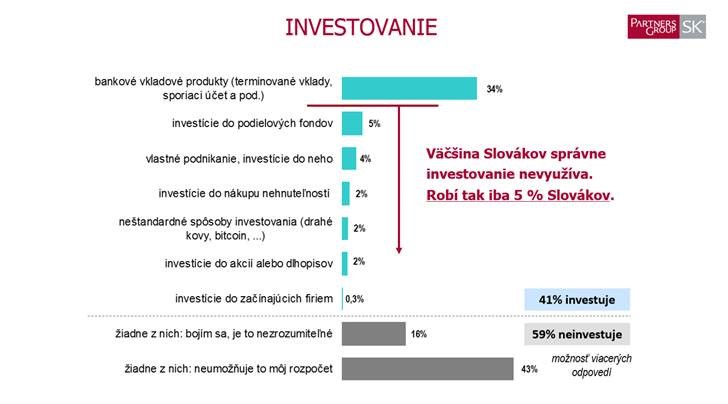 INVESTOVANIE

PARTNERS GROUP SK

bankové vkladové produkty (terminované vklady, sporiaci účet a pod.) 34%

investície do podielových fondov 5%

vlastné podnikanie, investície do neho 4%

investície do nákupu nehnuteľností 2%

neštandardné spôsoby investovania (drahé kovy, bitcoin, ...) 2%

investície do akcií alebo dlhopisov 2%

investície do začínajúcich firiem 0,3%

žiadne z nich: bojím sa, je to nezrozumiteľné 16%

žiadne z nich: neumožňuje to môj rozpočet 43%

Väčšina Slovákov správne investovanie nevyužíva. Robí tak iba 5 % Slovákov.

41% investuje

59% neinvestuje

možnosť viacerých odpovedí